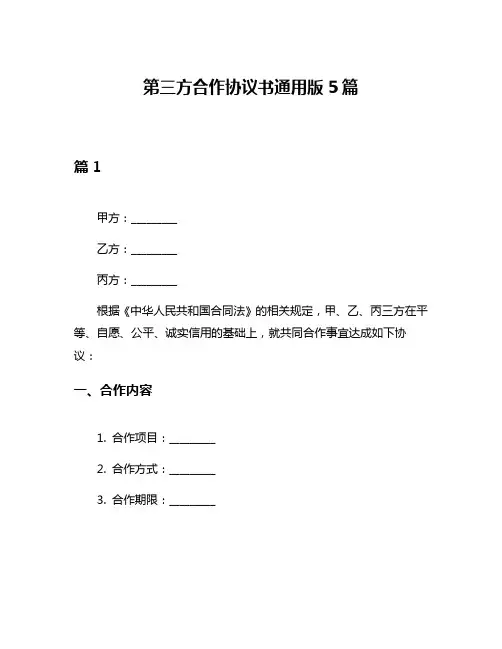 第三方合作协议书通用版 5 篇

篇 1

甲方：________

乙方：________

丙方：________

根据《中华人民共和国合同法》的相关规定，甲、乙、丙三方在平等、自愿、公平、诚实信用的基础上，就共同合作事宜达成如下协议：

一、合作内容

1. 合作项目：________

2. 合作方式：________

3. 合作期限：________